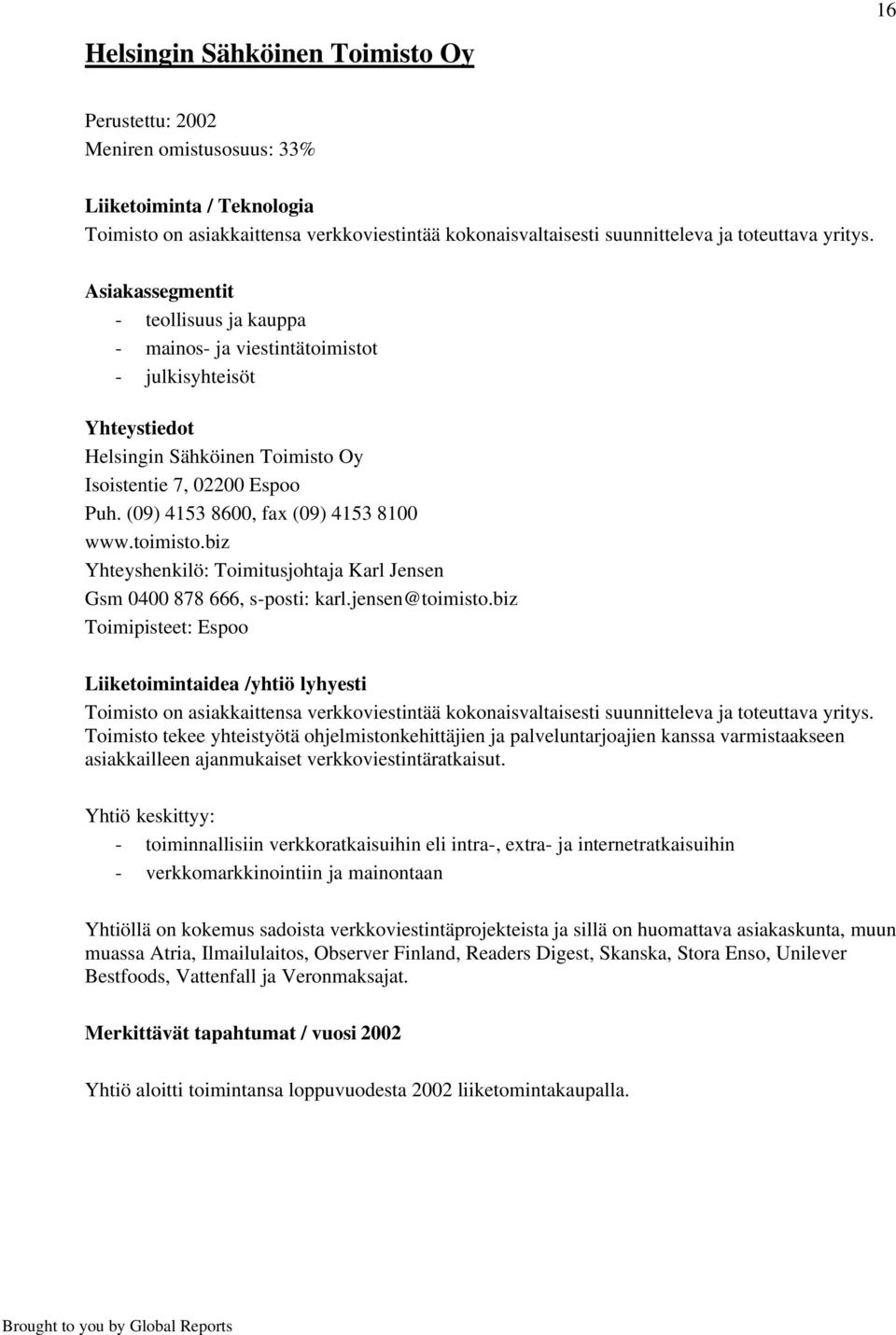 16

Helsingin Sähköinen Toimisto Oy

Perustettu: 2002
Meniren omistusosuus: 33%

Liiketoiminta / Teknologia
Toimisto on asiakkaittensa verkkoviestintää kokonaisvaltaisesti suunnitteleva ja toteuttava yritys.

Asiakassegmentit
- teollisuus ja kauppa
- mainos- ja viestintätoimistot
- julkisyhteisöt

Yhteystiedot
Helsingin Sähköinen Toimisto Oy
Isoistentie 7, 02200 Espoo
Puh. (09) 4153 8600, fax (09) 4153 8100
www.toimisto.biz
Yhteyshenkilö: Toimitusjohtaja Karl Jensen
Gsm 0400 878 666, s-posti: karl.jensen@toimisto.biz
Toimipisteet: Espoo

Liiketoimintaidea /yhtiö lyhyesti
Toimisto on asiakkaittensa verkkoviestintää kokonaisvaltaisesti suunnitteleva ja toteuttava yritys. Toimisto tekee yhteistyötä ohjelmistonkehittäjien ja palveluntarjoajien kanssa varmistaakseen asiakkailleen ajanmukaiset verkkoviestintäratkaisut.

Yhtiö keskittyy:
- toiminnallisiin verkkoratkaisuihin eli intra-, extra- ja internetratkaisuihin
- verkkomarkkinointiin ja mainontaan

Yhtiöllä on kokemus sadoista verkkoviestintäprojekteista ja sillä on huomattava asiakaskunta, muun muassa Atria, Ilmailulaitos, Observer Finland, Readers Digest, Skanska, Stora Enso, Unilever Bestfoods, Vattenfall ja Veronmaksajat.

Merkittävät tapahtumat / vuosi 2002

Yhtiö aloitti toimintansa loppuvuodesta 2002 liiketomintakaupalla.

Brought to you by Global Reports